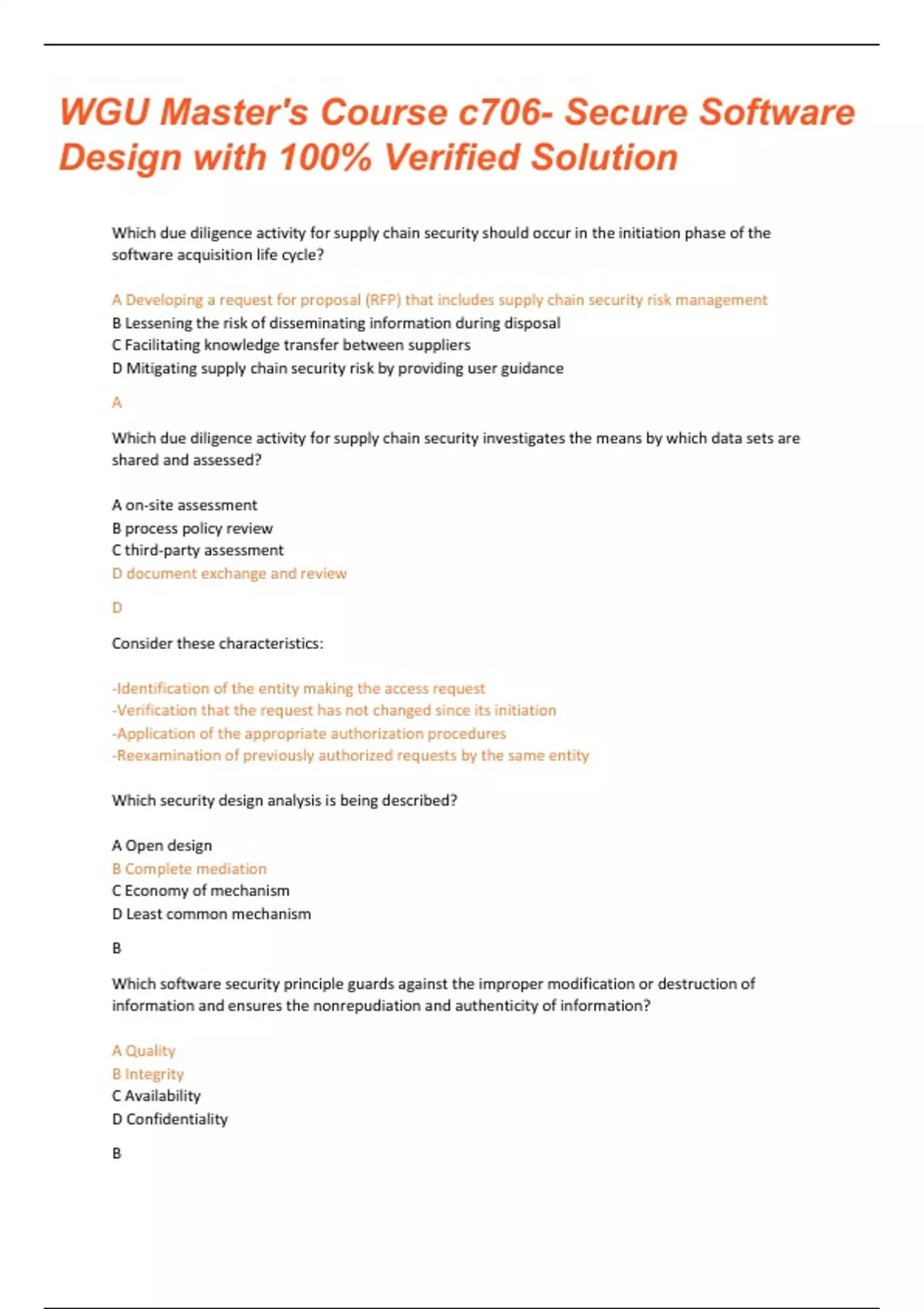 WGU Master's Course c706- Secure Software Design with 100% Verified Solution

Which due diligence activity for supply chain security should occur in the initiation phase of the software acquisition life cycle?

A Developing a request for proposal (RFP) that includes supply chain security risk management
B Lessening the risk of disseminating information during disposal
C Facilitating knowledge transfer between suppliers
D Mitigating supply chain security risk by providing user guidance

A

Which due diligence activity for supply chain security investigates the means by which data sets are shared and assessed?

A on-site assessment
B process policy review
C third-party assessment
D document exchange and review

D

Consider these characteristics:

-Identification of the entity making the access request
-Verification that the request has not changed since its initiation
-Application of the appropriate authorization procedures
-Reexamination of previously authorized requests by the same entity

Which security design analysis is being described?

A Open design
B Complete mediation
C Economy of mechanism
D Least common mechanism

B

Which software security principle guards against the improper modification or destruction of information and ensures the nonrepudiation and authenticity of information?

A Quality
B Integrity
C Availability
D Confidentiality

B